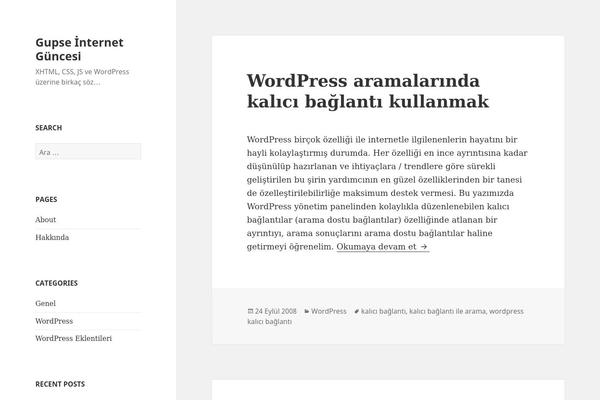 Gupse İnternet Güncesi

XHTML, CSS, JS ve WordPress üzerine birkaç söz…

SEARCH

Ara …

PAGES

About

Hakkında

CATEGORIES

Genel

WordPress

WordPress Eklentileri

RECENT POSTS

WordPress aramalarında kalıcı bağlantı kullanmak

WordPress birçok özelliği ile internetle ilgilenenlerin hayatını bir hayli kolaylaştırmış durumda. Her özelliği en ince ayrıntısına kadar düşünülüp hazırlanan ve ihtiyaçlara / trendlere göre sürekli geliştirilen bu şirin yardımcının en güzel özelliklerinden bir tanesi de özelleştirilebilirliğe maksimum destek vermesi. Bu yazımızda WordPress yönetim panelinden kolaylıkla düzenlenebilen kalıcı bağlantılar (arama dostu bağlantılar) özelliğinde atlanan bir ayrıntıyı, arama sonuçlarını arama dostu bağlantılar haline getirmeyi öğrenelim. Okumaya devam et →

24 Eylül 2008 WordPress kalıcı bağlantı, kalıcı bağlantı ile arama, wordpress kalıcı bağlantı